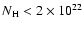 $N_{\mathrm{H}} < 2 \times 10^{22}$